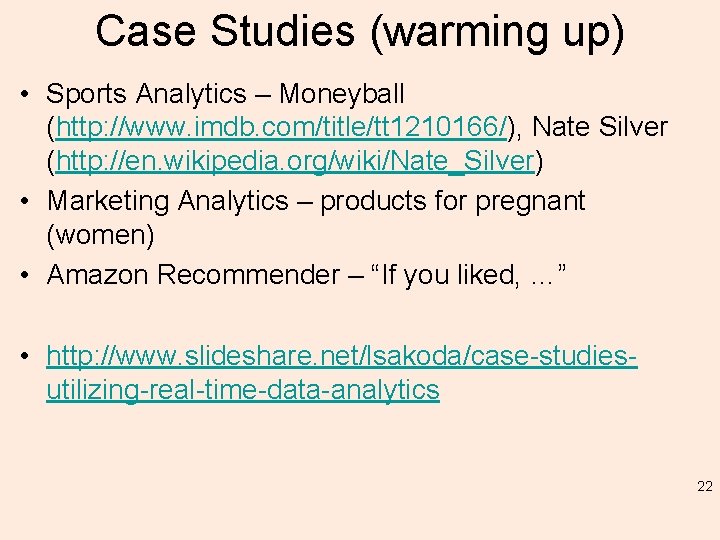 Case Studies (warming up)

• Sports Analytics – Moneyball (http://www.imdb.com/title/tt1210166/), Nate Silver (http://en.wikipedia.org/wiki/Nate_Silver)
• Marketing Analytics – products for pregnant (women)
• Amazon Recommender – “If you liked, …”

• http://www.slideshare.net/lsakoda/case-studies-utilizing-real-time-data-analytics

22